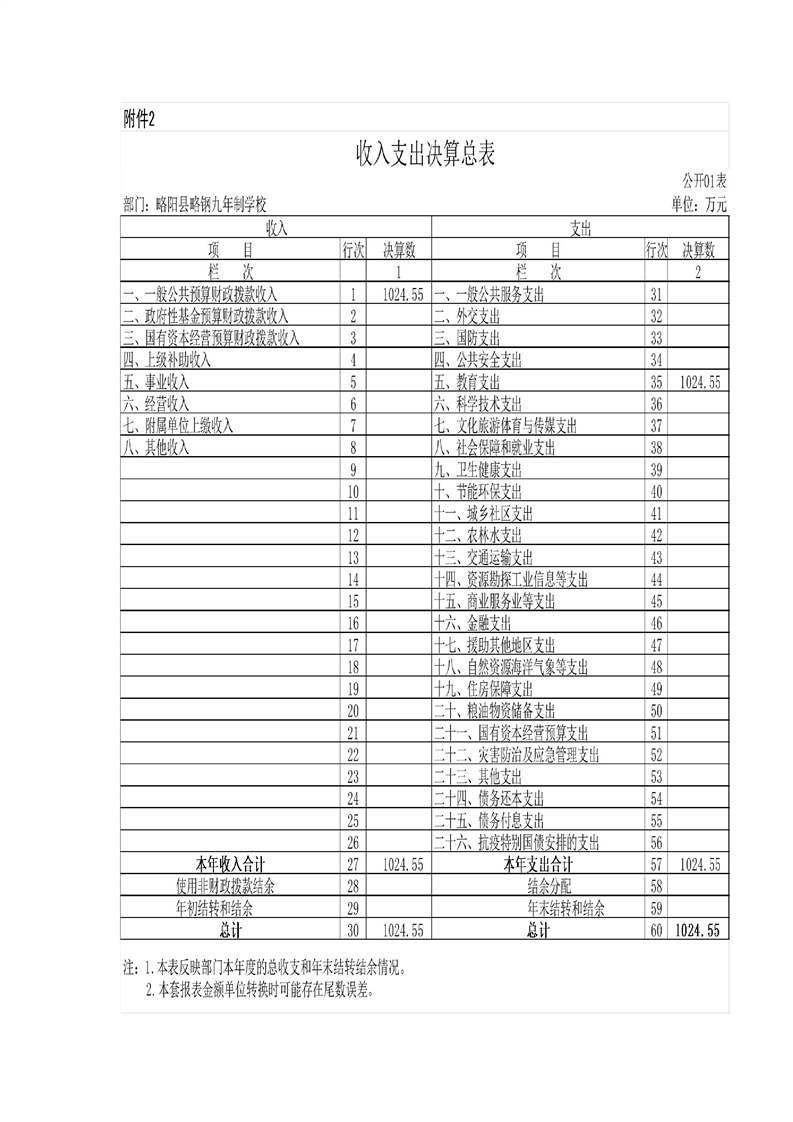 附件2

收入支出决算总表

公开01表

部门：略阳县略钢九年制学校

单位：万元

| 收入 | | | 支出 | | |
|---|---|---|---|---|---|
| 项　目 | 行次 | 决算数 | 项　目 | 行次 | 决算数 |
| 栏　次 | | 1 | 栏　次 | | 2 |
| 一、一般公共预算财政拨款收入 | 1 | 1024.55 | 一、一般公共服务支出 | 31 | |
| 二、政府性基金预算财政拨款收入 | 2 | | 二、外交支出 | 32 | |
| 三、国有资本经营预算财政拨款收入 | 3 | | 三、国防支出 | 33 | |
| 四、上级补助收入 | 4 | | 四、公共安全支出 | 34 | |
| 五、事业收入 | 5 | | 五、教育支出 | 35 | 1024.55 |
| 六、经营收入 | 6 | | 六、科学技术支出 | 36 | |
| 七、附属单位上缴收入 | 7 | | 七、文化旅游体育与传媒支出 | 37 | |
| 八、其他收入 | 8 | | 八、社会保障和就业支出 | 38 | |
| | 9 | | 九、卫生健康支出 | 39 | |
| | 10 | | 十、节能环保支出 | 40 | |
| | 11 | | 十一、城乡社区支出 | 41 | |
| | 12 | | 十二、农林水支出 | 42 | |
| | 13 | | 十三、交通运输支出 | 43 | |
| | 14 | | 十四、资源勘探工业信息等支出 | 44 | |
| | 15 | | 十五、商业服务业等支出 | 45 | |
| | 16 | | 十六、金融支出 | 46 | |
| | 17 | | 十七、援助其他地区支出 | 47 | |
| | 18 | | 十八、自然资源海洋气象等支出 | 48 | |
| | 19 | | 十九、住房保障支出 | 49 | |
| | 20 | | 二十、粮油物资储备支出 | 50 | |
| | 21 | | 二十一、国有资本经营预算支出 | 51 | |
| | 22 | | 二十二、灾害防治及应急管理支出 | 52 | |
| | 23 | | 二十三、其他支出 | 53 | |
| | 24 | | 二十四、债务还本支出 | 54 | |
| | 25 | | 二十五、债务付息支出 | 55 | |
| | 26 | | 二十六、抗疫特别国债安排的支出 | 56 | |
| 本年收入合计 | 27 | 1024.55 | 本年支出合计 | 57 | 1024.55 |
| 使用非财政拨款结余 | 28 | | 结余分配 | 58 | |
| 年初结转和结余 | 29 | | 年末结转和结余 | 59 | |
| 总计 | 30 | 1024.55 | 总计 | 60 | 1024.55 |

注：1.本表反映部门本年度的总收支和年末结转结余情况。
2.本套报表金额单位转换时可能存在尾数误差。